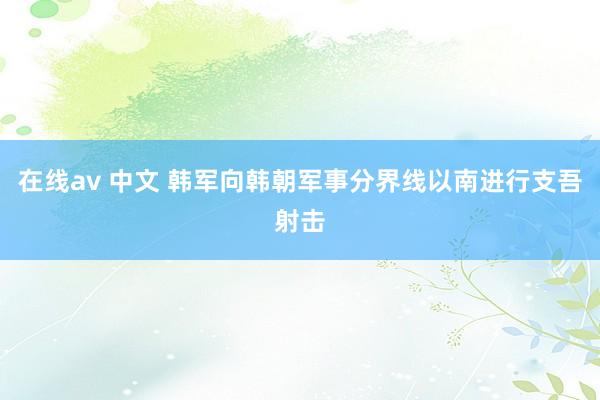 在线av 中文 韩军向韩朝军事分界线以南进行支吾射击